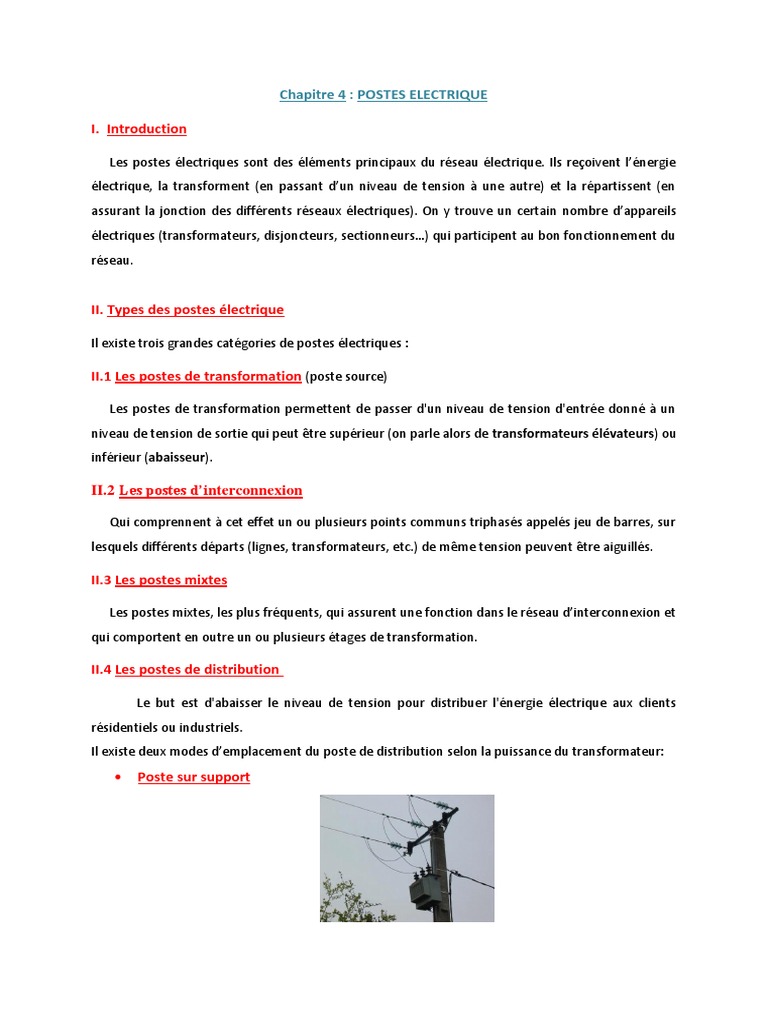 Chapitre 4 : POSTES ELECTRIQUE

I. Introduction

Les postes électriques sont des éléments principaux du réseau électrique. Ils reçoivent l'énergie électrique, la transforment (en passant d'un niveau de tension à une autre) et la répartissent (en assurant la jonction des différents réseaux électriques). On y trouve un certain nombre d'appareils électriques (transformateurs, disjoncteurs, sectionneurs...) qui participent au bon fonctionnement du réseau.

II. Types des postes électrique

Il existe trois grandes catégories de postes électriques :

II.1 Les postes de transformation (poste source)

Les postes de transformation permettent de passer d'un niveau de tension d'entrée donné à un niveau de tension de sortie qui peut être supérieur (on parle alors de transformateurs élévateurs) ou inférieur (abaisseur).

II.2 Les postes d'interconnexion

Qui comprennent à cet effet un ou plusieurs points communs triphasés appelés jeu de barres, sur lesquels différents départs (lignes, transformateurs, etc.) de même tension peuvent être aiguillés.

II.3 Les postes mixtes

Les postes mixtes, les plus fréquents, qui assurent une fonction dans le réseau d'interconnexion et qui comportent en outre un ou plusieurs étages de transformation.

II.4 Les postes de distribution

Le but est d'abaisser le niveau de tension pour distribuer l'énergie électrique aux clients résidentiels ou industriels.
Il existe deux modes d'emplacement du poste de distribution selon la puissance du transformateur:

• Poste sur support